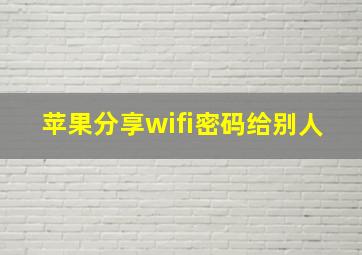 苹果分享wifi密码给别人